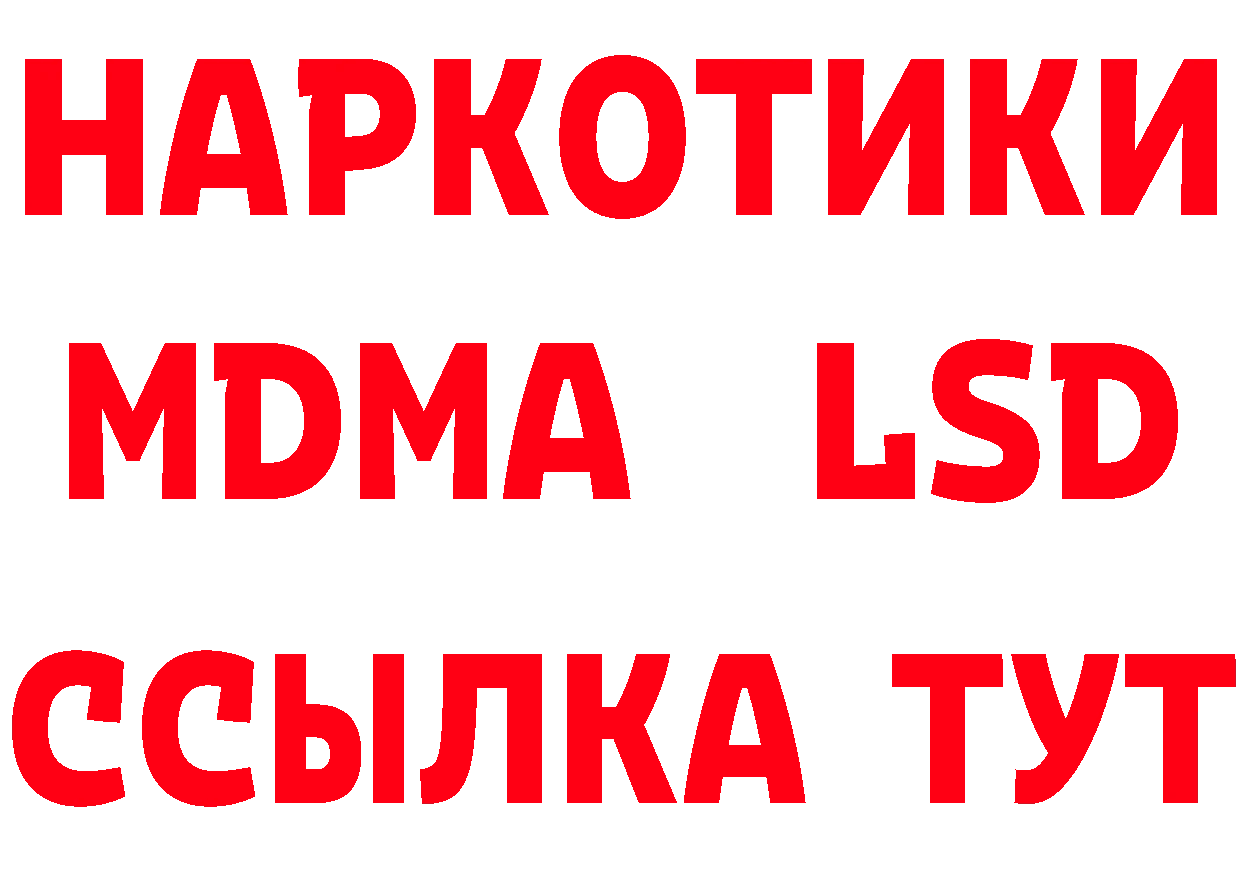 НАРКОТИКИ
MDMA LSD
ССЫЛКА ТУТ